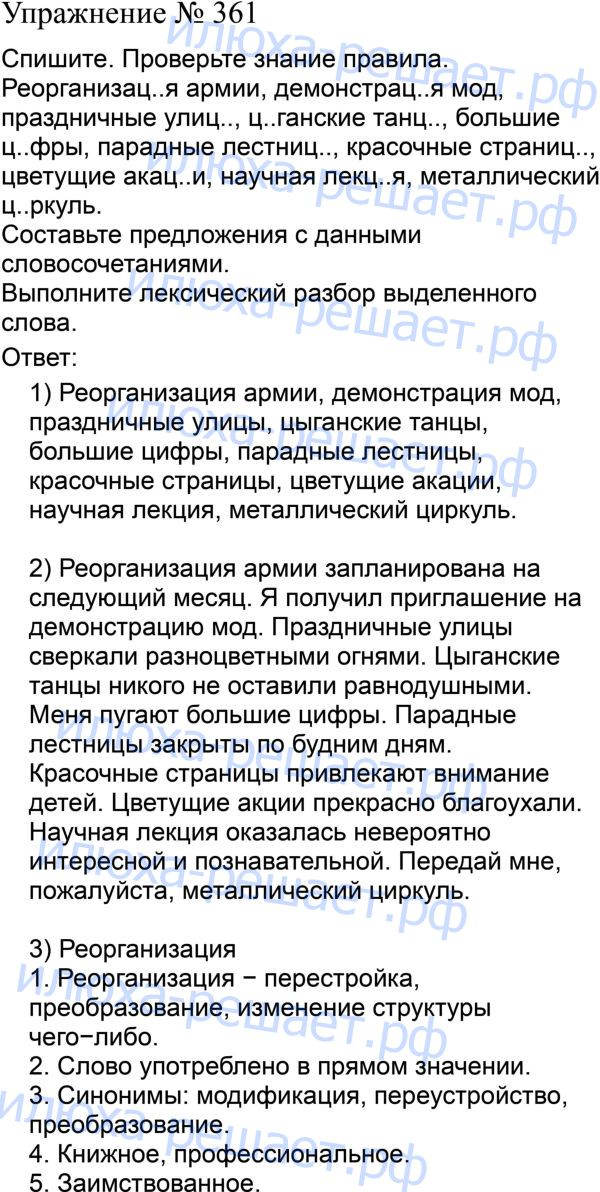 Упражнение № 361

Спишите. Проверьте знание правила.
Реорганизац..я армии, демонстрац..я мод, праздничные улиц.., ц..ганские танц.., большие ц..фры, парадные лестниц.., красочные страниц.., цветущие акац..и, научная лекц..я, металлический ц..ркуль.
Составьте предложения с данными словосочетаниями.
Выполните лексический разбор выделенного слова.

Ответ:

1) Реорганизация армии, демонстрация мод, праздничные улицы, цыганские танцы, большие цифры, парадные лестницы, красочные страницы, цветущие акации, научная лекция, металлический циркуль.

2) Реорганизация армии запланирована на следующий месяц. Я получил приглашение на демонстрацию мод. Праздничные улицы сверкали разноцветными огнями. Цыганские танцы никого не оставили равнодушными. Меня пугают большие цифры. Парадные лестницы закрыты по будним дням. Красочные страницы привлекают внимание детей. Цветущие акции прекрасно благоухали. Научная лекция оказалась невероятно интересной и познавательной. Передай мне, пожалуйста, металлический циркуль.

3) Реорганизация
1. Реорганизация − перестройка, преобразование, изменение структуры чего−либо.
2. Слово употреблено в прямом значении.
3. Синонимы: модификация, переустройство, преобразование.
4. Книжное, профессиональное.
5. Заимствованное.

илюха-решает.рф